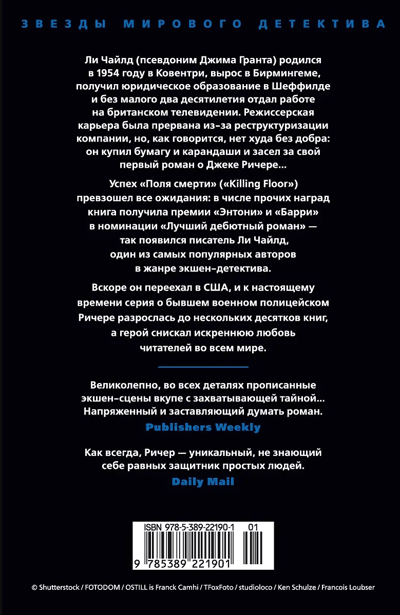 ЗВЕЗДЫ МИРОВОГО ДЕТЕКТИВА

Ли Чайлд (псевдоним Джима Гранта) родился в 1954 году в Ковентри, вырос в Бирмингеме, получил юридическое образование в Шеффилде и без малого два десятилетия отдал работе на британском телевидении. Режиссерская карьера была прервана из-за реструктуризации компании, но, как говорится, нет худа без добра: он купил бумагу и карандаши и засел за свой первый роман о Джеке Ричере...

Успех «Поля смерти» («Killing Floor») превзошел все ожидания: в числе прочих наград книга получила премии «Энтони» и «Барри» в номинации «Лучший дебютный роман» — так появился писатель Ли Чайлд, один из самых популярных авторов в жанре экшен-детектива.

Вскоре он переехал в США, и к настоящему времени серия о бывшем военном полицейском Ричере разрослась до нескольких десятков книг, а герой снискал искреннюю любовь читателей во всем мире.

Великолепно, во всех деталях прописанные экшен-сцены вкупе с захватывающей тайной... Напряженный и заставляющий думать роман.
Publishers Weekly

Как всегда, Ричер — уникальный, не знающий себе равных защитник простых людей.
Daily Mail

ISBN 978-5-389-22190-1 01
9 785389 221901

© Shutterstock / FOTODOM / OSTILL is Franck Camhi / TFoxFoto / studioloco / Ken Schulze / Francois Loubser